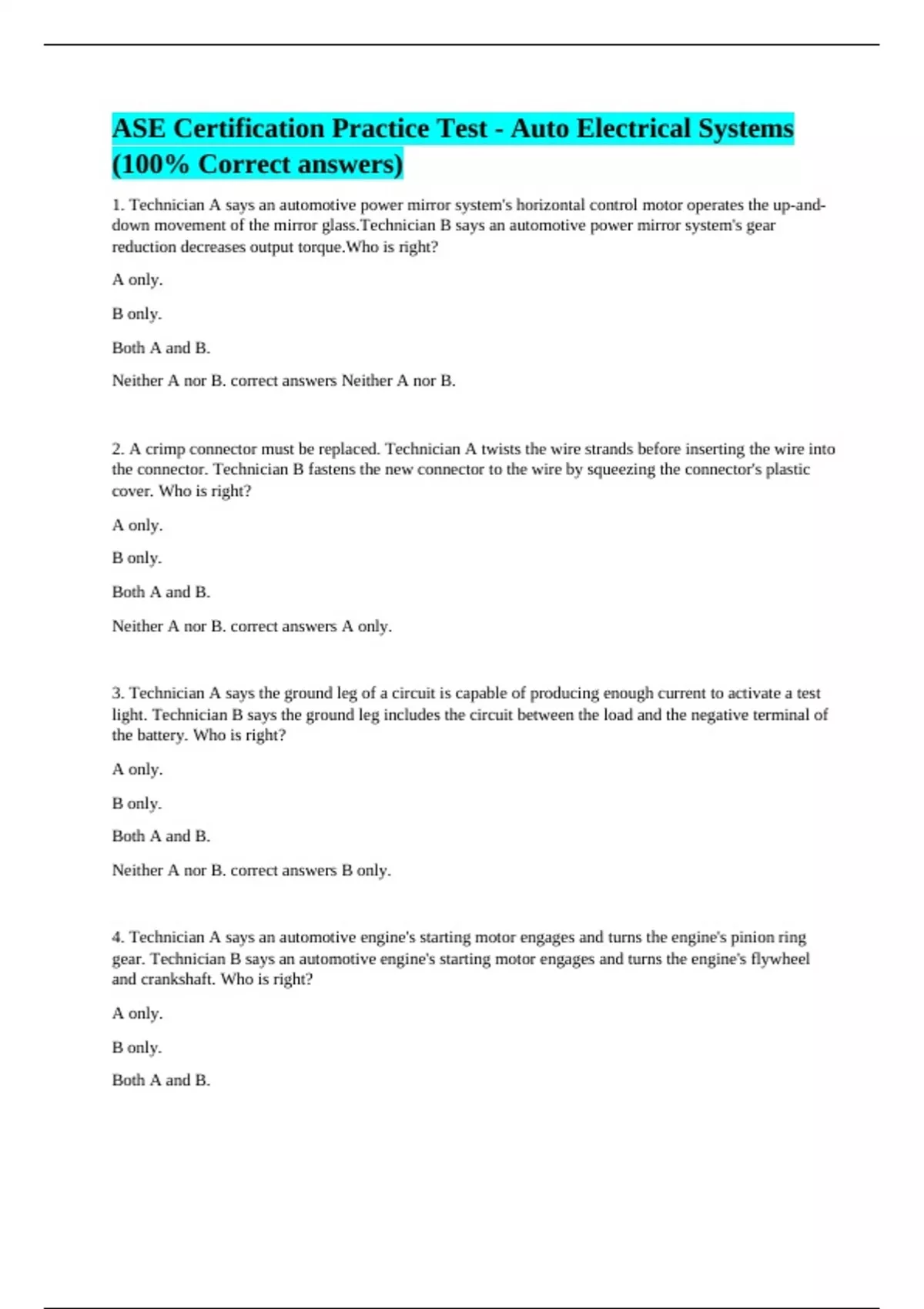 ASE Certification Practice Test - Auto Electrical Systems (100% Correct answers)

1. Technician A says an automotive power mirror system's horizontal control motor operates the up-and-down movement of the mirror glass.Technician B says an automotive power mirror system's gear reduction decreases output torque.Who is right?

A only.

B only.

Both A and B.

Neither A nor B. correct answers Neither A nor B.

2. A crimp connector must be replaced. Technician A twists the wire strands before inserting the wire into the connector. Technician B fastens the new connector to the wire by squeezing the connector's plastic cover. Who is right?

A only.

B only.

Both A and B.

Neither A nor B. correct answers A only.

3. Technician A says the ground leg of a circuit is capable of producing enough current to activate a test light. Technician B says the ground leg includes the circuit between the load and the negative terminal of the battery. Who is right?

A only.

B only.

Both A and B.

Neither A nor B. correct answers B only.

4. Technician A says an automotive engine's starting motor engages and turns the engine's pinion ring gear. Technician B says an automotive engine's starting motor engages and turns the engine's flywheel and crankshaft. Who is right?

A only.

B only.

Both A and B.